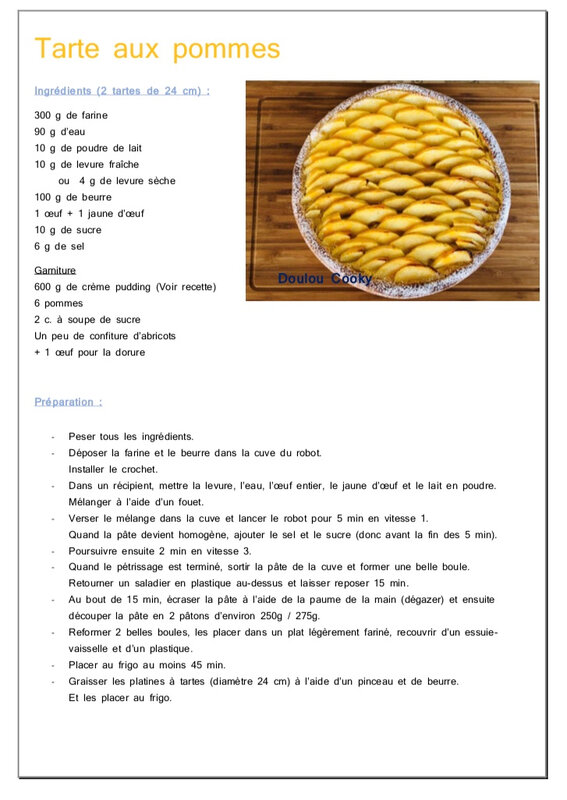 Tarte aux pommes

Ingrédients (2 tartes de 24 cm) :

300 g de farine
90 g d'eau
10 g de poudre de lait
10 g de levure fraîche
ou 4 g de levure sèche
100 g de beurre
1 œuf + 1 jaune d'œuf
10 g de sucre
6 g de sel

Garniture
600 g de crème pudding (Voir recette)
6 pommes
2 c. à soupe de sucre
Un peu de confiture d'abricots
+ 1 œuf pour la dorure

Doulou Cooky

Préparation :

- Peser tous les ingrédients.
- Déposer la farine et le beurre dans la cuve du robot. Installer le crochet.
- Dans un récipient, mettre la levure, l'eau, l'œuf entier, le jaune d'œuf et le lait en poudre. Mélanger à l'aide d'un fouet.
- Verser le mélange dans la cuve et lancer le robot pour 5 min en vitesse 1. Quand la pâte devient homogène, ajouter le sel et le sucre (donc avant la fin des 5 min).
- Poursuivre ensuite 2 min en vitesse 3.
- Quand le pétrissage est terminé, sortir la pâte de la cuve et former une belle boule. Retourner un saladier en plastique au-dessus et laisser reposer 15 min.
- Au bout de 15 min, écraser la pâte à l'aide de la paume de la main (dégazer) et ensuite découper la pâte en 2 pâtons d'environ 250g / 275g.
- Reformer 2 belles boules, les placer dans un plat légèrement fariné, recouvrir d'un essuie-vaisselle et d'un plastique.
- Placer au frigo au moins 45 min.
- Graisser les platines à tartes (diamètre 24 cm) à l'aide d'un pinceau et de beurre. Et les placer au frigo.